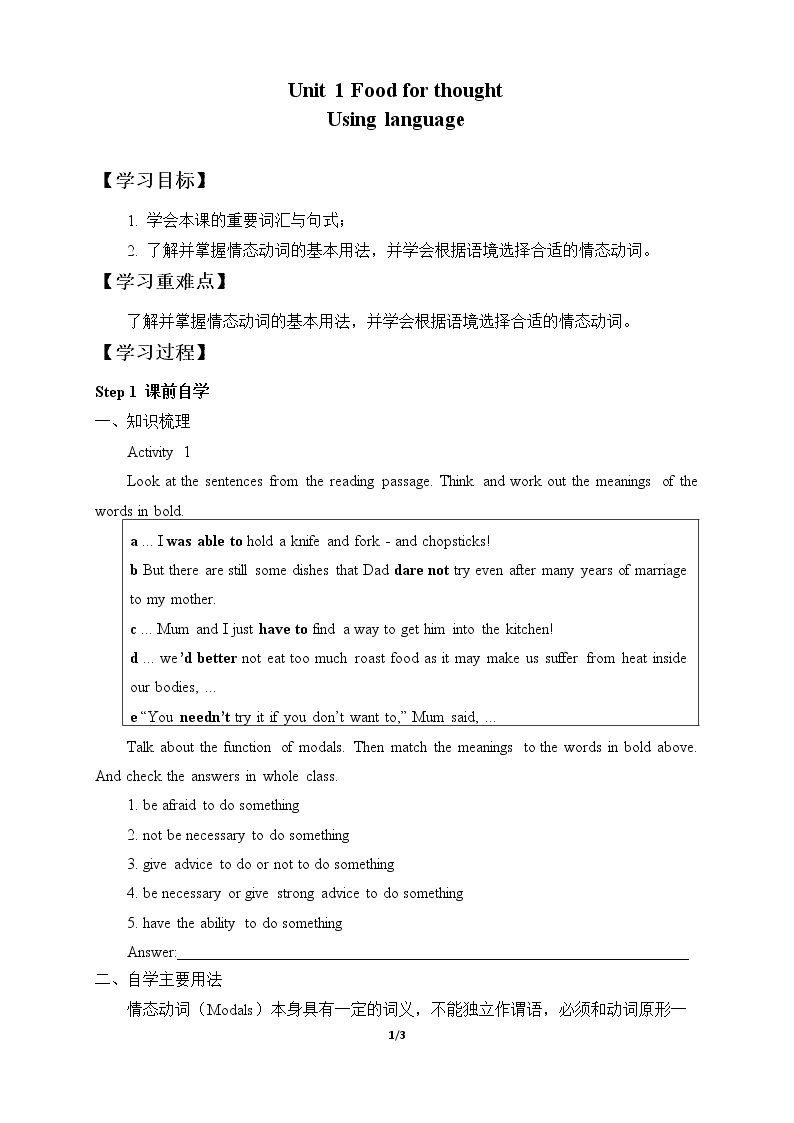 Unit 1 Food for thought
Using language

【学习目标】

1. 学会本课的重要词汇与句式；

2. 了解并掌握情态动词的基本用法，并学会根据语境选择合适的情态动词。

【学习重难点】

了解并掌握情态动词的基本用法，并学会根据语境选择合适的情态动词。

【学习过程】

Step 1 课前自学

一、知识梳理

Activity 1

Look at the sentences from the reading passage. Think and work out the meanings of the words in bold.

a ... I was able to hold a knife and fork - and chopsticks!

b But there are still some dishes that Dad dare not try even after many years of marriage to my mother.

c ... Mum and I just have to find a way to get him into the kitchen!

d ... we'd better not eat too much roast food as it may make us suffer from heat inside our bodies, ...

e "You needn't try it if you don't want to," Mum said, ...

Talk about the function of modals. Then match the meanings to the words in bold above. And check the answers in whole class.

1. be afraid to do something

2. not be necessary to do something

3. give advice to do or not to do something

4. be necessary or give strong advice to do something

5. have the ability to do something

Answer:____

二、自学主要用法

情态动词（Modals）本身具有一定的词义，不能独立作谓语，必须和动词原形一

1/3